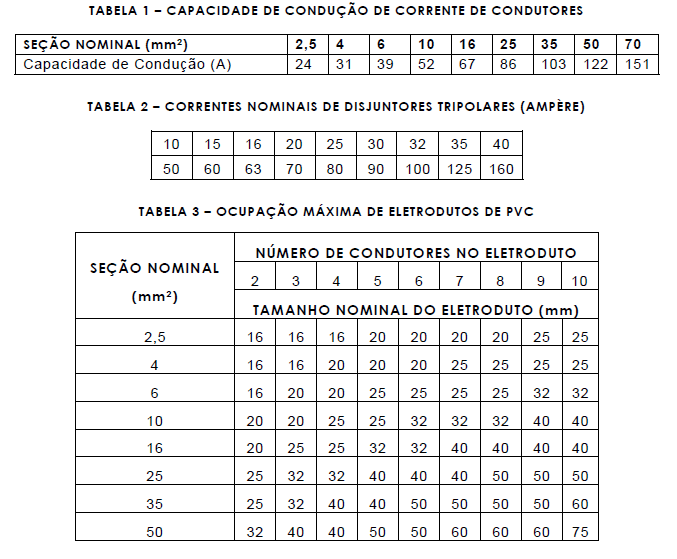 TABELA 1 – CAPACIDADE DE CONDUÇÃO DE CORRENTE DE CONDUTORES

| SEÇÃO NOMINAL (mm²) | 2,5 | 4 | 6 | 10 | 16 | 25 | 35 | 50 | 70 |
|---|---|---|---|---|---|---|---|---|---|
| Capacidade de Condução (A) | 24 | 31 | 39 | 52 | 67 | 86 | 103 | 122 | 151 |

TABELA 2 – CORRENTES NOMINAIS DE DISJUNTORES TRIPOLARES (AMPÈRE)

| 10 | 15 | 16 | 20 | 25 | 30 | 32 | 35 | 40 |
|---|---|---|---|---|---|---|---|---|
| 50 | 60 | 63 | 70 | 80 | 90 | 100 | 125 | 160 |

TABELA 3 – OCUPAÇÃO MÁXIMA DE ELETRODUTOS DE PVC

| SEÇÃO NOMINAL (mm²) | NÚMERO DE CONDUTORES NO ELETRODUTO | | | | | | | | |
|---|---|---|---|---|---|---|---|---|---|
| | 2 | 3 | 4 | 5 | 6 | 7 | 8 | 9 | 10 |
| | TAMANHO NOMINAL DO ELETRODUTO (mm) | | | | | | | | |
| 2,5 | 16 | 16 | 16 | 20 | 20 | 20 | 20 | 25 | 25 |
| 4 | 16 | 16 | 20 | 20 | 20 | 25 | 25 | 25 | 25 |
| 6 | 16 | 20 | 20 | 25 | 25 | 25 | 25 | 32 | 32 |
| 10 | 20 | 20 | 25 | 25 | 32 | 32 | 32 | 40 | 40 |
| 16 | 20 | 25 | 25 | 32 | 32 | 40 | 40 | 40 | 40 |
| 25 | 25 | 32 | 32 | 40 | 40 | 40 | 50 | 50 | 50 |
| 35 | 25 | 32 | 40 | 40 | 50 | 50 | 50 | 50 | 60 |
| 50 | 32 | 40 | 40 | 50 | 50 | 60 | 60 | 60 | 75 |